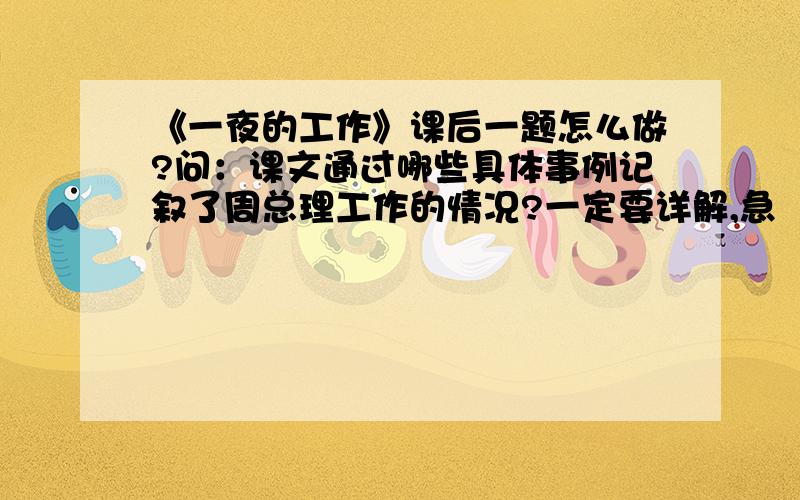 《一夜的工作》课后一题怎么做?问：课文通过哪些具体事例记叙了周总理工作的情况?一定要详解,急